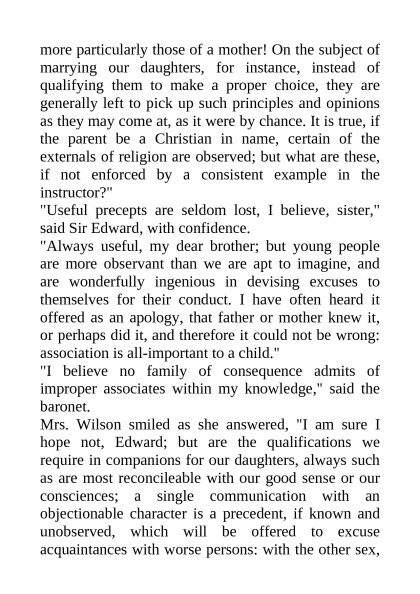 more particularly those of a mother! On the subject of marrying our daughters, for instance, instead of qualifying them to make a proper choice, they are generally left to pick up such principles and opinions as they may come at, as it were by chance. It is true, if the parent be a Christian in name, certain of the externals of religion are observed; but what are these, if not enforced by a consistent example in the instructor?"
"Useful precepts are seldom lost, I believe, sister," said Sir Edward, with confidence.
"Always useful, my dear brother; but young people are more observant than we are apt to imagine, and are wonderfully ingenious in devising excuses to themselves for their conduct. I have often heard it offered as an apology, that father or mother knew it, or perhaps did it, and therefore it could not be wrong: association is all-important to a child."
"I believe no family of consequence admits of improper associates within my knowledge," said the baronet.
Mrs. Wilson smiled as she answered, "I am sure I hope not, Edward; but are the qualifications we require in companions for our daughters, always such as are most reconcileable with our good sense or our consciences; a single communication with an objectionable character is a precedent, if known and unobserved, which will be offered to excuse acquaintances with worse persons: with the other sex,